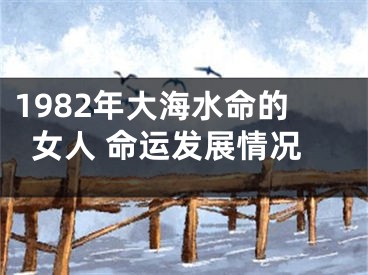 1982年大海水命的女人 命运发展情况